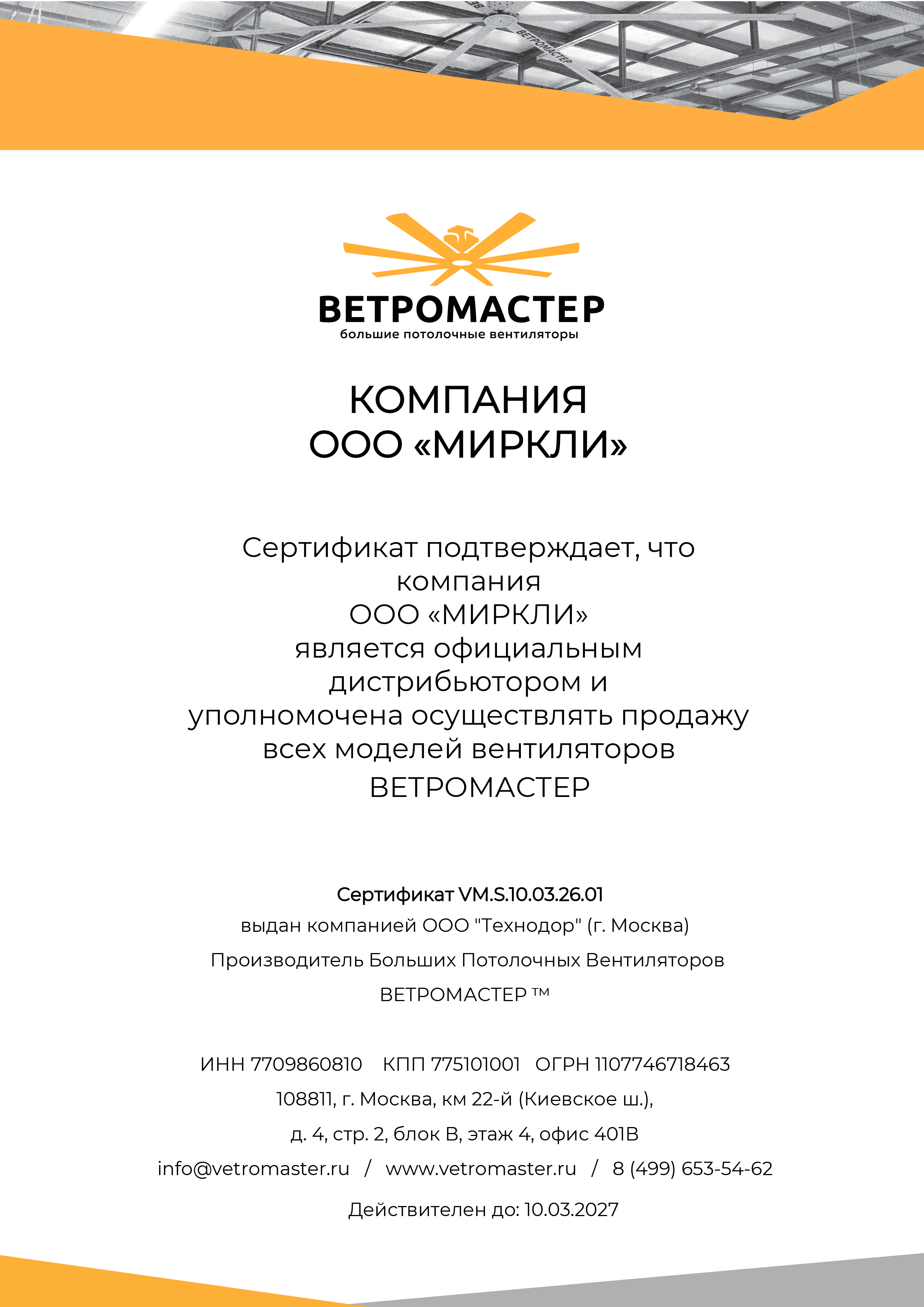 ВЕТРОМАСТЕР

ВЕТРОМАСТЕР
большие потолочные вентиляторы

КОМПАНИЯ
ООО «МИРКЛИ»

Сертификат подтверждает, что компания ООО «МИРКЛИ» является официальным дистрибьютором и уполномочена осуществлять продажу всех моделей вентиляторов ВЕТРОМАСТЕР

Сертификат VM.S.10.03.26.01
выдан компанией ООО "Технодор" (г. Москва)
Производитель Больших Потолочных Вентиляторов
ВЕТРОМАСТЕР ™

ИНН 7709860810 КПП 775101001 ОГРН 1107746718463
108811, г. Москва, км 22-й (Киевское ш.),
д. 4, стр. 2, блок В, этаж 4, офис 401В
info@vetromaster.ru / www.vetromaster.ru / 8 (499) 653-54-62
Действителен до: 10.03.2027